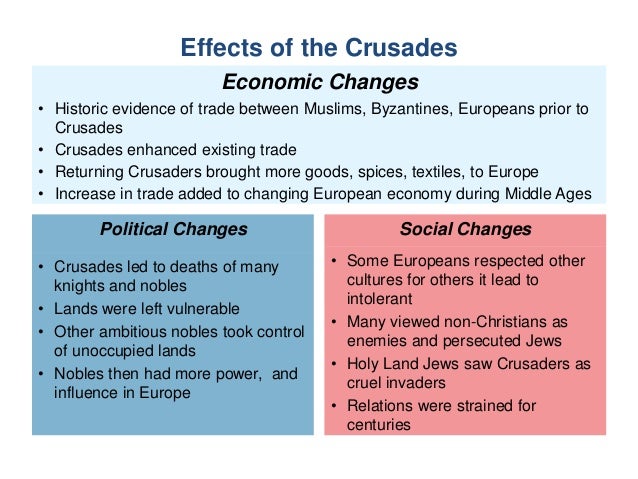 Effects of the Crusades

Economic Changes

• Historic evidence of trade between Muslims, Byzantines, Europeans prior to Crusades
• Crusades enhanced existing trade
• Returning Crusaders brought more goods, spices, textiles, to Europe
• Increase in trade added to changing European economy during Middle Ages

Political Changes

• Crusades led to deaths of many knights and nobles
• Lands were left vulnerable
• Other ambitious nobles took control of unoccupied lands
• Nobles then had more power, and influence in Europe

Social Changes

• Some Europeans respected other cultures for others it lead to intolerant
• Many viewed non-Christians as enemies and persecuted Jews
• Holy Land Jews saw Crusaders as cruel invaders
• Relations were strained for centuries